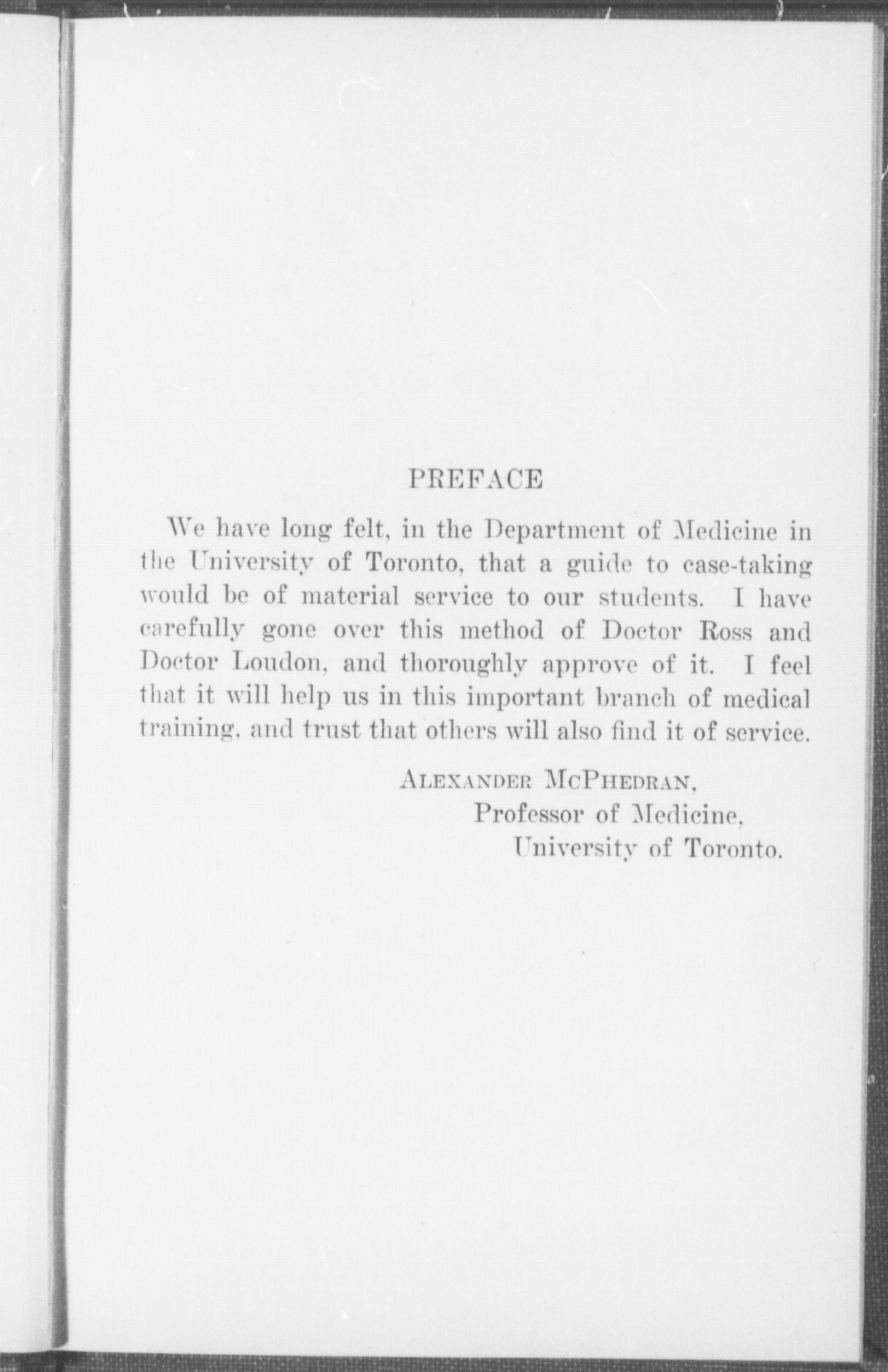 PREFACE

We have long felt, in the Department of Medicine in the University of Toronto, that a guide to case-taking would be of material service to our students. I have carefully gone over this method of Doctor Ross and Doctor Loudon, and thoroughly approve of it. I feel that it will help us in this important branch of medical training, and trust that others will also find it of service.

ALEXANDER MCPHEDRAN,
Professor of Medicine,
University of Toronto.